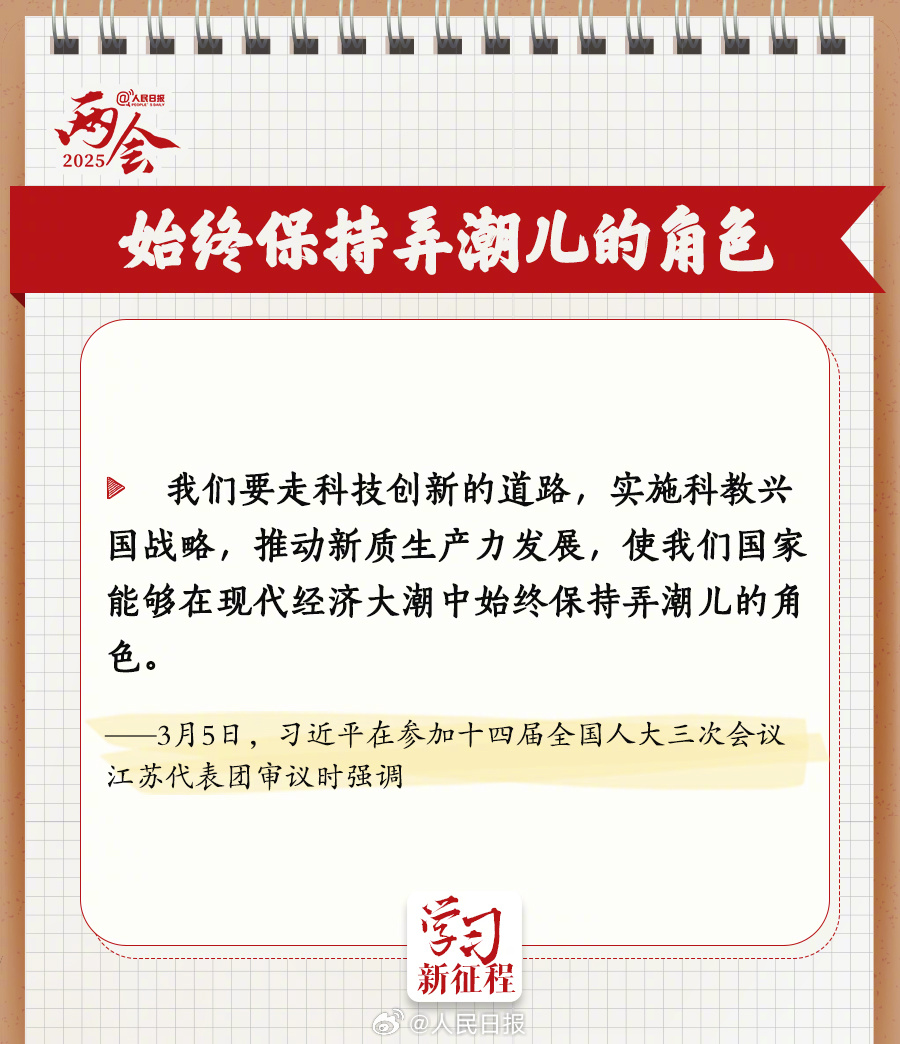 @人民日报
PEOPLE'S DAILY
两会
2025

始终保持弄潮儿的角色

我们要走科技创新的道路，实施科教兴国战略，推动新质生产力发展，使我们国家能够在现代经济大潮中始终保持弄潮儿的角色。

——3月5日，习近平在参加十四届全国人大三次会议江苏代表团审议时强调

学习
新征程

@人民日报